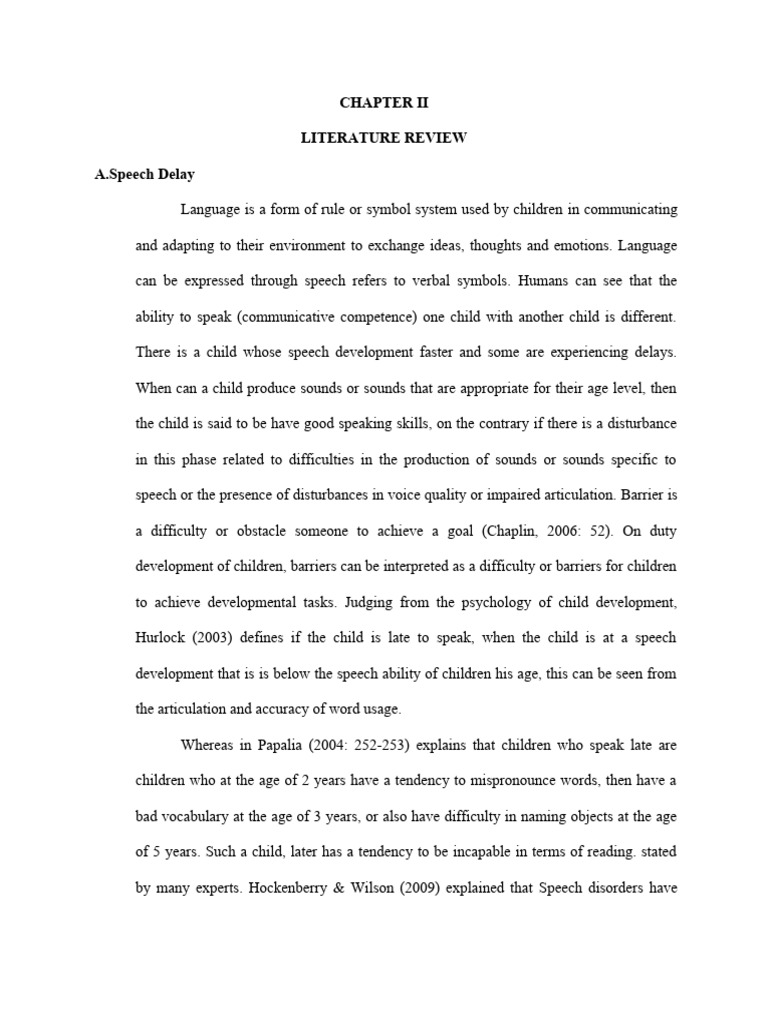 CHAPTER II

LITERATURE REVIEW

A.Speech Delay

Language is a form of rule or symbol system used by children in communicating and adapting to their environment to exchange ideas, thoughts and emotions. Language can be expressed through speech refers to verbal symbols. Humans can see that the ability to speak (communicative competence) one child with another child is different. There is a child whose speech development faster and some are experiencing delays. When can a child produce sounds or sounds that are appropriate for their age level, then the child is said to be have good speaking skills, on the contrary if there is a disturbance in this phase related to difficulties in the production of sounds or sounds specific to speech or the presence of disturbances in voice quality or impaired articulation. Barrier is a difficulty or obstacle someone to achieve a goal (Chaplin, 2006: 52). On duty development of children, barriers can be interpreted as a difficulty or barriers for children to achieve developmental tasks. Judging from the psychology of child development, Hurlock (2003) defines if the child is late to speak, when the child is at a speech development that is is below the speech ability of children his age, this can be seen from the articulation and accuracy of word usage.

Whereas in Papalia (2004: 252-253) explains that children who speak late are children who at the age of 2 years have a tendency to mispronounce words, then have a bad vocabulary at the age of 3 years, or also have difficulty in naming objects at the age of 5 years. Such a child, later has a tendency to be incapable in terms of reading. stated by many experts. Hockenberry & Wilson (2009) explained that Speech disorders have